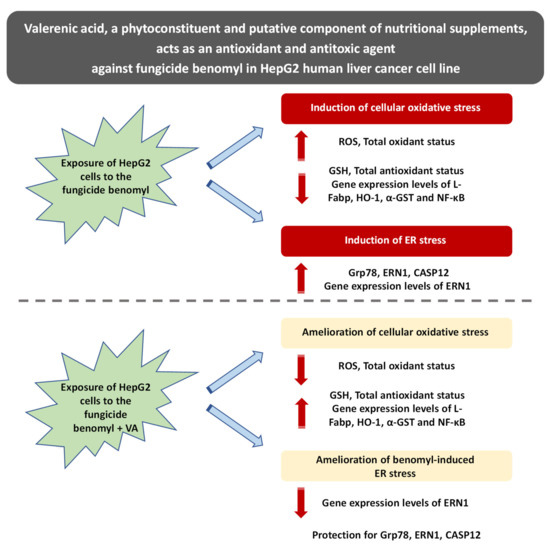 Valerenic acid, a phytoconstituent and putative component of nutritional supplements, acts as an antioxidant and antitoxic agent against fungicide benomyl in HepG2 human liver cancer cell line

Exposure of HepG2 cells to the fungicide benomyl

Induction of cellular oxidative stress

ROS, Total oxidant status

GSH, Total antioxidant status
Gene expression levels of L-Fabp, HO-1, α-GST and NF-κB

Induction of ER stress

Grp78, ERN1, CASP12
Gene expression levels of ERN1

Exposure of HepG2 cells to the fungicide benomyl + VA

Amelioration of cellular oxidative stress

ROS, Total oxidant status

GSH, Total antioxidant status
Gene expression levels of L-Fabp, HO-1, α-GST and NF-κB

Amelioration of benomyl-induced ER stress

Gene expression levels of ERN1

Protection for Grp78, ERN1, CASP12